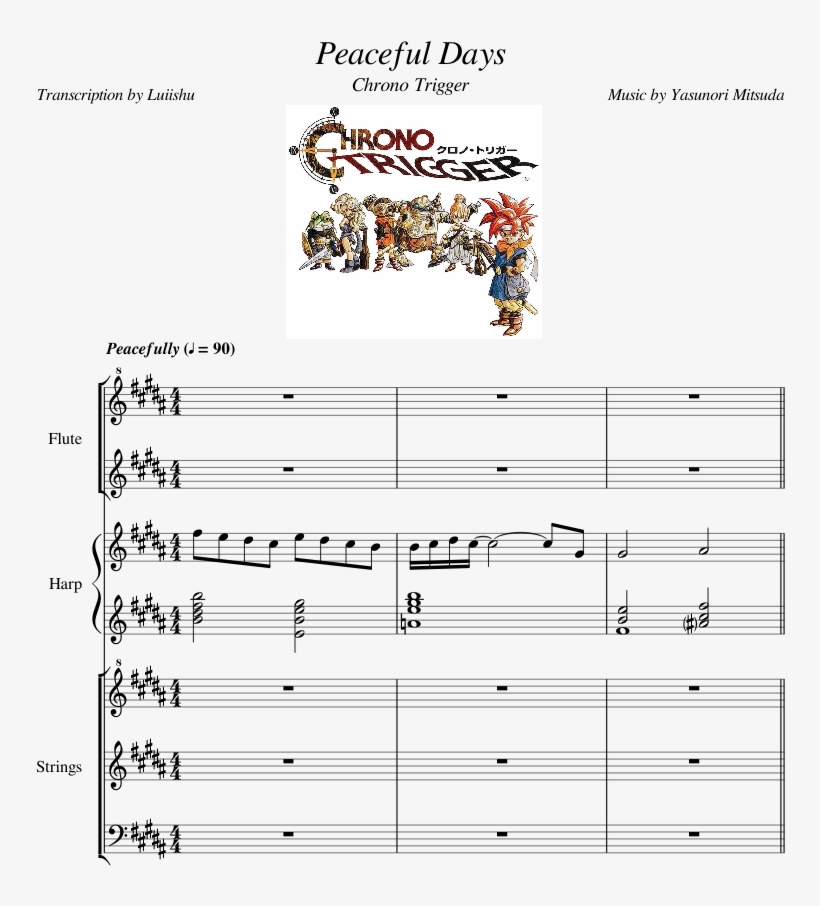 Peaceful Days
Chrono Trigger

Transcription by Luiishu

Music by Yasunori Mitsuda

CHRONO TRIGGER クロノ・トリガー

Peacefully (♩ = 90)

Flute

Harp

Strings